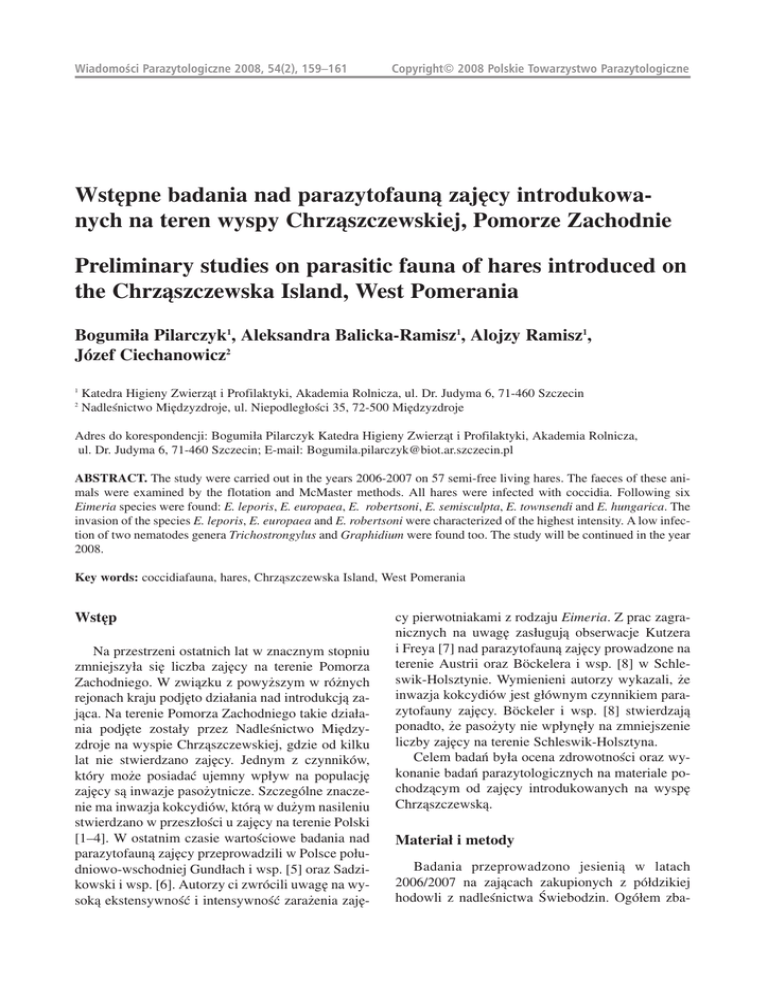 Wiadomości Parazytologiczne 2008, 54(2), 159–161

Copyright© 2008 Polskie Towarzystwo Parazytologiczne

Wstępne badania nad parazytofauną zajęcy introdukowanych na teren wyspy Chrząszczewskiej, Pomorze Zachodnie

Preliminary studies on parasitic fauna of hares introduced on the Chrząszczewska Island, West Pomerania

Bogumiła Pilarczyk$^1$, Aleksandra Balicka-Ramisz$^1$, Alojzy Ramisz$^1$, Józef Ciechanowicz$^2$

$^1$ Katedra Higieny Zwierząt i Profilaktyki, Akademia Rolnicza, ul. Dr. Judyma 6, 71-460 Szczecin
$^2$ Nadleśnictwo Międzyzdroje, ul. Niepodległości 35, 72-500 Międzyzdroje

Adres do korespondencji: Bogumiła Pilarczyk Katedra Higieny Zwierząt i Profilaktyki, Akademia Rolnicza, ul. Dr. Judyma 6, 71-460 Szczecin; E-mail: Bogumila.pilarczyk@biot.ar.szczecin.pl

ABSTRACT. The study were carried out in the years 2006-2007 on 57 semi-free living hares. The faeces of these animals were examined by the flotation and McMaster methods. All hares were infected with coccidia. Following six Eimeria species were found: E. leporis, E. europaea, E. robertsoni, E. semisculpta, E. townsendi and E. hungarica. The invasion of the species E. leporis, E. europaea and E. robertsoni were characterized of the highest intensity. A low infection of two nematodes genera Trichostrongylus and Graphidium were found too. The study will be continued in the year 2008.

Key words: coccidiafauna, hares, Chrząszczewska Island, West Pomerania

Wstęp

Na przestrzeni ostatnich lat w znacznym stopniu zmniejszyła się liczba zajęcy na terenie Pomorza Zachodniego. W związku z powyższym w różnych rejonach kraju podjęto działania nad introdukcją zająca. Na terenie Pomorza Zachodniego takie działania podjęte zostały przez Nadleśnictwo Międzyzdroje na wyspie Chrząszczewskiej, gdzie od kilku lat nie stwierdzano zajęcy. Jednym z czynników, który może posiadać ujemny wpływ na populację zajęcy są inwazje pasożytnicze. Szczególne znaczenie ma inwazja kokcydiów, którą w dużym nasileniu stwierdzano w przeszłości u zajęcy na terenie Polski [1–4]. W ostatnim czasie wartościowe badania nad parazytofauną zajęcy przeprowadzili w Polsce południowo-wschodniej Gundłach i wsp. [5] oraz Sadzikowski i wsp. [6]. Autorzy ci zwrócili uwagę na wysoką ekstensywność i intensywność zarażenia zajęcy pierwotniakami z rodzaju Eimeria. Z prac zagranicznych na uwagę zasługują obserwacje Kutzera i Freya [7] nad parazytofauną zajęcy prowadzone na terenie Austrii oraz Böckelera i wsp. [8] w Schleswik-Holsztynie. Wymienieni autorzy wykazali, że inwazja kokcydiów jest głównym czynnikiem parazytofauny zajęcy. Böckeler i wsp. [8] stwierdzają ponadto, że pasożyty nie wpłynęły na zmniejszenie liczby zajęcy na terenie Schleswik-Holsztyna.

Celem badań była ocena zdrowotności oraz wykonanie badań parazytologicznych na materiale pochodzącym od zajęcy introdukowanych na wyspę Chrząszczewską.

Materiał i metody

Badania przeprowadzono jesienią w latach 2006/2007 na zającach zakupionych z półdzikiej hodowli z nadleśnictwa Świebodzin. Ogółem zba-